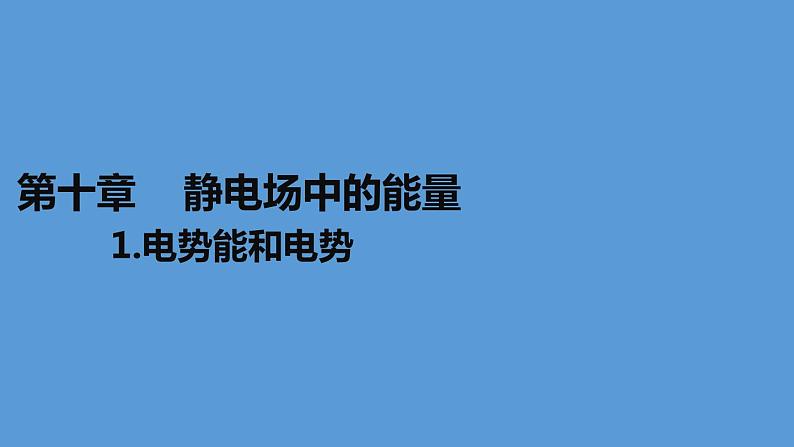 第十章　静电场中的能量

1.电势能和电势